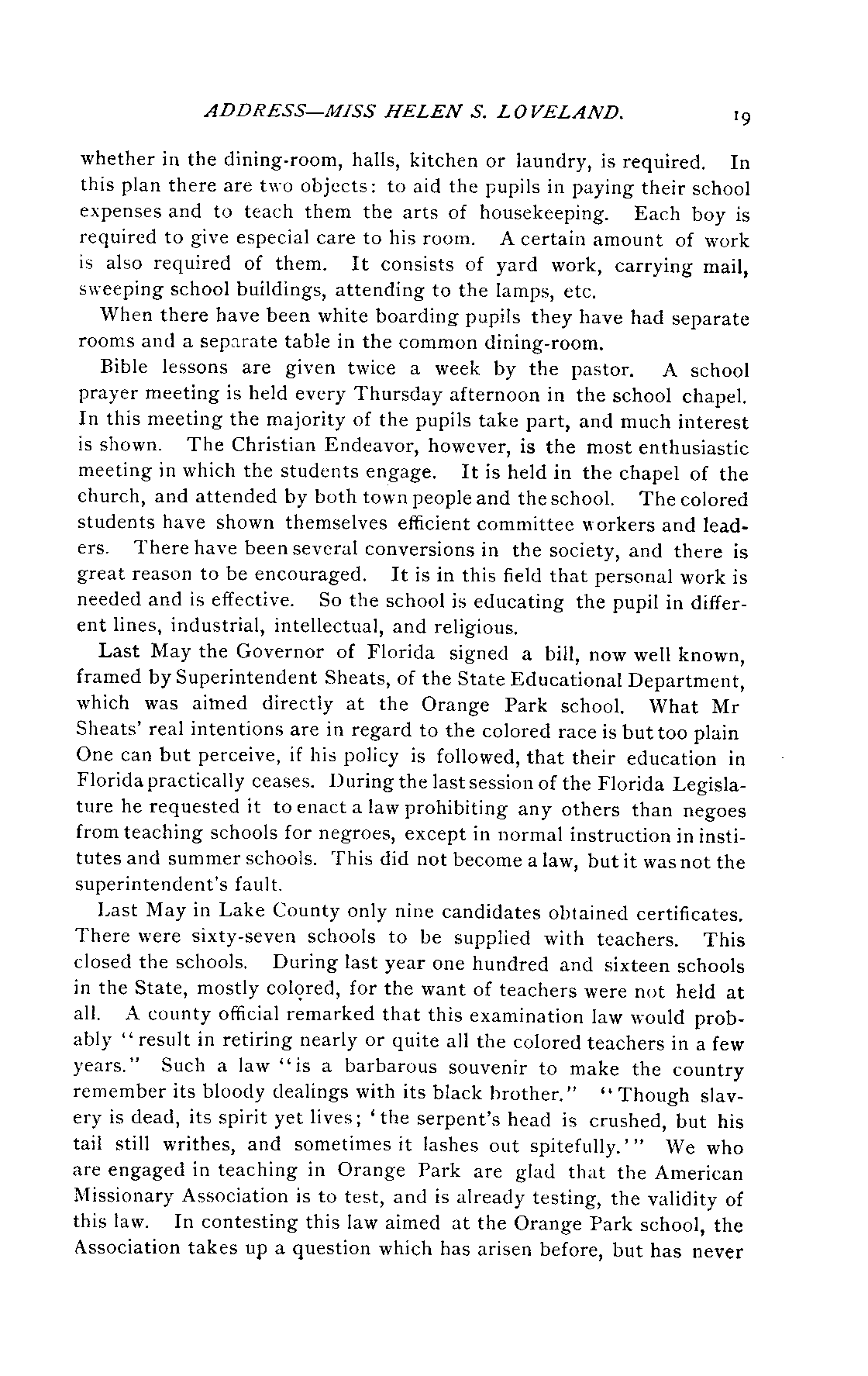 ADDRESS—MISS HELEN S. LOVELAND. 19

whether in the dining-room, halls, kitchen or laundry, is required. In this plan there are two objects: to aid the pupils in paying their school expenses and to teach them the arts of housekeeping. Each boy is required to give especial care to his room. A certain amount of work is also required of them. It consists of yard work, carrying mail, sweeping school buildings, attending to the lamps, etc.

When there have been white boarding pupils they have had separate rooms and a separate table in the common dining-room.

Bible lessons are given twice a week by the pastor. A school prayer meeting is held every Thursday afternoon in the school chapel. In this meeting the majority of the pupils take part, and much interest is shown. The Christian Endeavor, however, is the most enthusiastic meeting in which the students engage. It is held in the chapel of the church, and attended by both town people and the school. The colored students have shown themselves efficient committee workers and leaders. There have been several conversions in the society, and there is great reason to be encouraged. It is in this field that personal work is needed and is effective. So the school is educating the pupil in different lines, industrial, intellectual, and religious.

Last May the Governor of Florida signed a bill, now well known, framed by Superintendent Sheats, of the State Educational Department, which was aimed directly at the Orange Park school. What Mr Sheats' real intentions are in regard to the colored race is but too plain One can but perceive, if his policy is followed, that their education in Florida practically ceases. During the last session of the Florida Legislature he requested it to enact a law prohibiting any others than negoes from teaching schools for negroes, except in normal instruction in institutes and summer schools. This did not become a law, but it was not the superintendent's fault.

Last May in Lake County only nine candidates obtained certificates. There were sixty-seven schools to be supplied with teachers. This closed the schools. During last year one hundred and sixteen schools in the State, mostly colored, for the want of teachers were not held at all. A county official remarked that this examination law would probably "result in retiring nearly or quite all the colored teachers in a few years." Such a law "is a barbarous souvenir to make the country remember its bloody dealings with its black brother." "Though slavery is dead, its spirit yet lives; 'the serpent's head is crushed, but his tail still writhes, and sometimes it lashes out spitefully.'" We who are engaged in teaching in Orange Park are glad that the American Missionary Association is to test, and is already testing, the validity of this law. In contesting this law aimed at the Orange Park school, the Association takes up a question which has arisen before, but has never